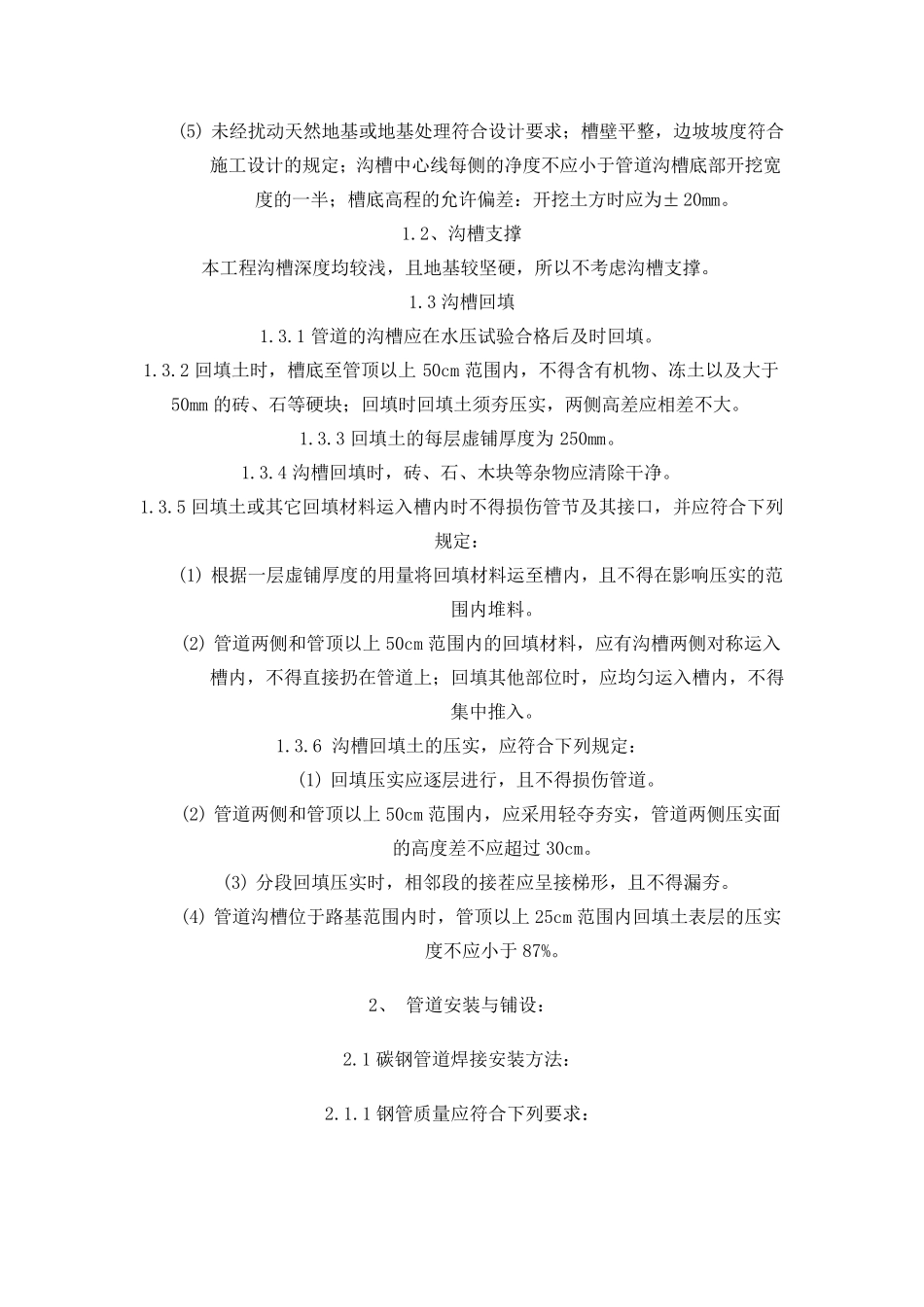 (5) 未经扰动天然地基或地基处理符合设计要求；槽壁平整，边坡坡度符合施工设计的规定；沟槽中心线每侧的净度不应小于管道沟槽底部开挖宽度的一半；槽底高程的允许偏差：开挖土方时应为±20mm。

1.2、沟槽支撑

本工程沟槽深度均较浅，且地基较坚硬，所以不考虑沟槽支撑。

1.3 沟槽回填

1.3.1 管道的沟槽应在水压试验合格后及时回填。

1.3.2 回填土时，槽底至管顶以上 50cm 范围内，不得含有机物、冻土以及大于 50mm 的砖、石等硬块；回填时回填土须夯压实，两侧高差应相差不大。

1.3.3 回填土的每层虚铺厚度为 250mm。

1.3.4 沟槽回填时，砖、石、木块等杂物应清除干净。

1.3.5 回填土或其它回填材料运入槽内时不得损伤管节及其接口，并应符合下列规定：

(1) 根据一层虚铺厚度的用量将回填材料运至槽内，且不得在影响压实的范围内堆料。

(2) 管道两侧和管顶以上 50cm 范围内的回填材料，应有沟槽两侧对称运入槽内，不得直接扔在管道上；回填其他部位时，应均匀运入槽内，不得集中推入。

1.3.6 沟槽回填土的压实，应符合下列规定：

(1) 回填压实应逐层进行，且不得损伤管道。

(2) 管道两侧和管顶以上 50cm 范围内，应采用轻夺夯实，管道两侧压实面的高度差不应超过 30cm。

(3) 分段回填压实时，相邻段的接茬应呈接梯形，且不得漏夯。

(4) 管道沟槽位于路基范围内时，管顶以上 25cm 范围内回填土表层的压实度不应小于 87%。

2、 管道安装与铺设：

2.1 碳钢管道焊接安装方法：

2.1.1 钢管质量应符合下列要求：